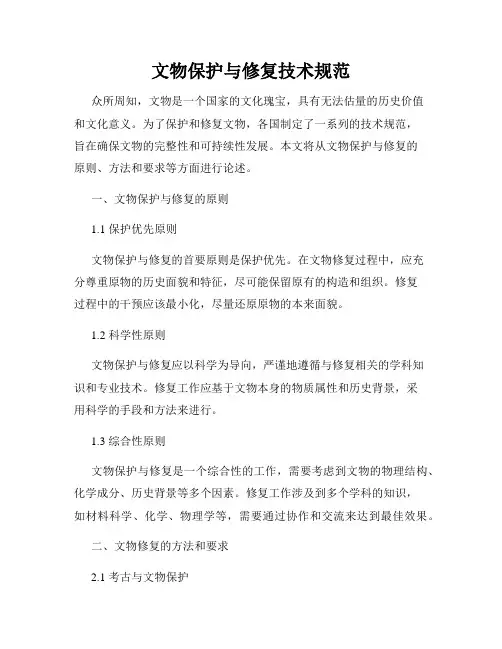 文物保护与修复技术规范

众所周知，文物是一个国家的文化瑰宝，具有无法估量的历史价值和文化意义。为了保护和修复文物，各国制定了一系列的技术规范，旨在确保文物的完整性和可持续性发展。本文将从文物保护与修复的原则、方法和要求等方面进行论述。

一、文物保护与修复的原则

1.1 保护优先原则

文物保护与修复的首要原则是保护优先。在文物修复过程中，应充分尊重原物的历史面貌和特征，尽可能保留原有的构造和组织。修复过程中的干预应该最小化，尽量还原原物的本来面貌。

1.2 科学性原则

文物保护与修复应以科学为导向，严谨地遵循与修复相关的学科知识和专业技术。修复工作应基于文物本身的物质属性和历史背景，采用科学的手段和方法来进行。

1.3 综合性原则

文物保护与修复是一个综合性的工作，需要考虑到文物的物理结构、化学成分、历史背景等多个因素。修复工作涉及到多个学科的知识，如材料科学、化学、物理学等，需要通过协作和交流来达到最佳效果。

二、文物修复的方法和要求

2.1 考古与文物保护